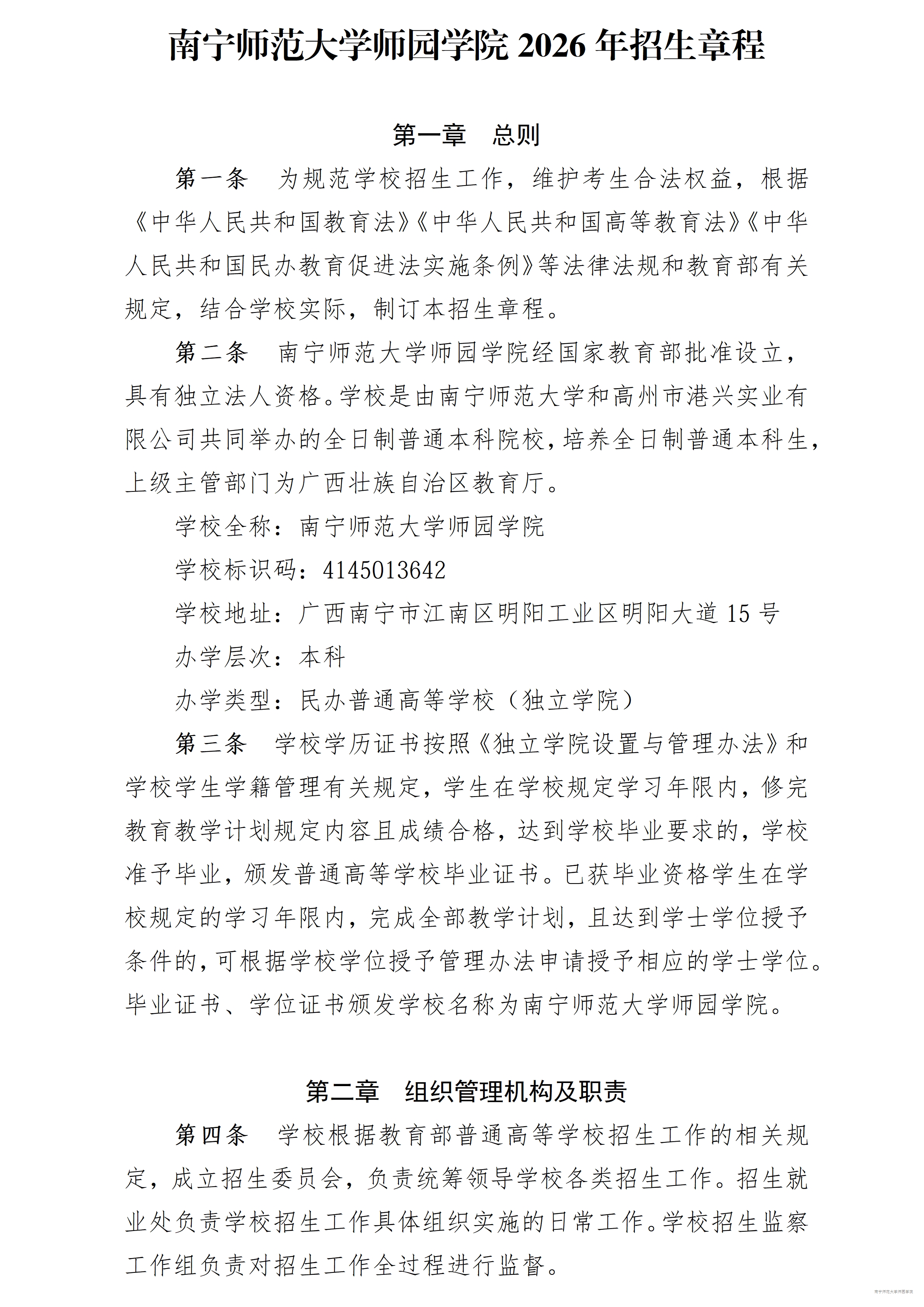 南宁师范大学师园学院 2026 年招生章程

第一章　总则

第一条　为规范学校招生工作，维护考生合法权益，根据《中华人民共和国教育法》《中华人民共和国高等教育法》《中华人民共和国民办教育促进法实施条例》等法律法规和教育部有关规定，结合学校实际，制订本招生章程。

第二条　南宁师范大学师园学院经国家教育部批准设立，具有独立法人资格。学校是由南宁师范大学和高州市港兴实业有限公司共同举办的全日制普通本科院校，培养全日制普通本科生，上级主管部门为广西壮族自治区教育厅。

学校全称：南宁师范大学师园学院

学校标识码：4145013642

学校地址：广西南宁市江南区明阳工业区明阳大道 15 号

办学层次：本科

办学类型：民办普通高等学校（独立学院）

第三条　学校学历证书按照《独立学院设置与管理办法》和学校学生学籍管理有关规定，学生在学校规定学习年限内，修完教育教学计划规定内容且成绩合格，达到学校毕业要求的，学校准予毕业，颁发普通高等学校毕业证书。已获毕业资格学生在学校规定的学习年限内，完成全部教学计划，且达到学士学位授予条件的，可根据学校学位授予管理办法申请授予相应的学士学位。毕业证书、学位证书颁发学校名称为南宁师范大学师园学院。

第二章　组织管理机构及职责

第四条　学校根据教育部普通高等学校招生工作的相关规定，成立招生委员会，负责统筹领导学校各类招生工作。招生就业处负责学校招生工作具体组织实施的日常工作。学校招生监察工作组负责对招生工作全过程进行监督。

南宁师范大学师园学院